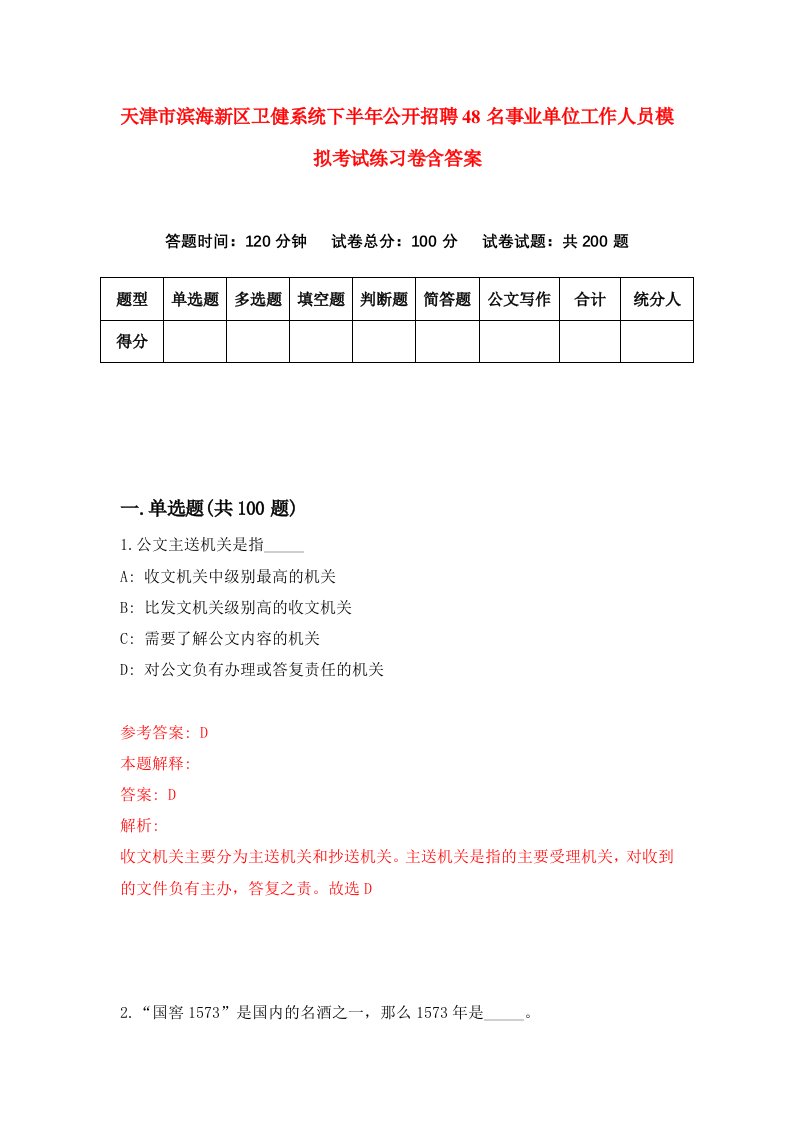 天津市滨海新区卫健系统下半年公开招聘48名事业单位工作人员模拟考试练习卷含答案

答题时间：120分钟　试卷总分：100分　试卷试题：共200题

| 题型 | 单选题 | 多选题 | 填空题 | 判断题 | 简答题 | 公文写作 | 合计 | 统分人 |
|---|---|---|---|---|---|---|---|---|
| 得分 | | | | | | | | |

一.单选题(共100题)

1.公文主送机关是指_____

A: 收文机关中级别最高的机关

B: 比发文机关级别高的收文机关

C: 需要了解公文内容的机关

D: 对公文负有办理或答复责任的机关

参考答案: D

本题解释:

答案: D

解析:

收文机关主要分为主送机关和抄送机关。主送机关是指的主要受理机关，对收到的文件负有主办，答复之责。故选D

2.“国窖1573”是国内的名酒之一，那么1573年是_____。